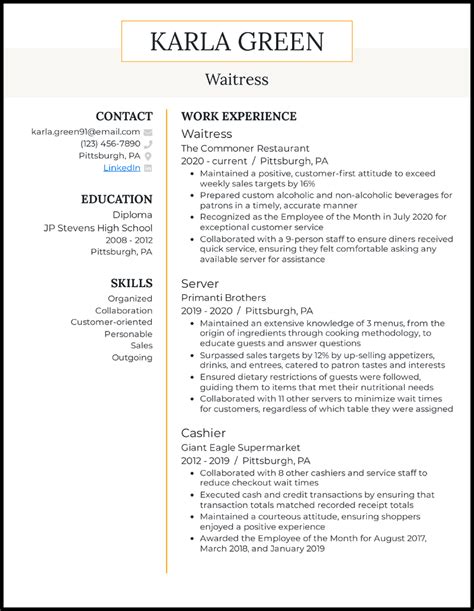 KARLA GREEN

Waitress

CONTACT

karla.green91@email.com
(123) 456-7890
Pittsburgh, PA
LinkedIn

EDUCATION

Diploma
JP Stevens High School
2008 - 2012
Pittsburgh, PA

SKILLS

Organized
Collaboration
Customer-oriented
Personable
Sales
Outgoing

WORK EXPERIENCE

Waitress
The Commoner Restaurant
2020 - current / Pittsburgh, PA

- Maintained a positive, customer-first attitude to exceed weekly sales targets by 16%
- Prepared custom alcoholic and non-alcoholic beverages for patrons in a timely, accurate manner
- Recognized as the Employee of the Month in July 2020 for exceptional customer service
- Collaborated with a 9-person staff to ensure diners received quick service, ensuring they felt comfortable asking any available server for assistance

Server
Primanti Brothers
2019 - 2020 / Pittsburgh, PA

- Maintained an extensive knowledge of 3 menus, from the origin of ingredients through cooking methodology, to educate guests and answer questions
- Surpassed sales targets by 12% by up-selling appetizers, drinks, and entrees, catered to patron tastes and interests
- Ensured dietary restrictions of guests were followed, guiding them to items that met their nutritional needs
- Collaborated with 11 other servers to minimize wait times for customers, regardless of which table they were assigned

Cashier
Giant Eagle Supermarket
2012 - 2019 / Pittsburgh, PA

- Collaborated with 8 other cashiers and service staff to reduce checkout wait times
- Executed cash and credit transactions by ensuring that transaction totals matched recorded receipt totals
- Maintained a courteous attitude, ensuring shoppers enjoyed a positive experience
- Awarded the Employee of the Month for August 2017, March 2018, and January 2019